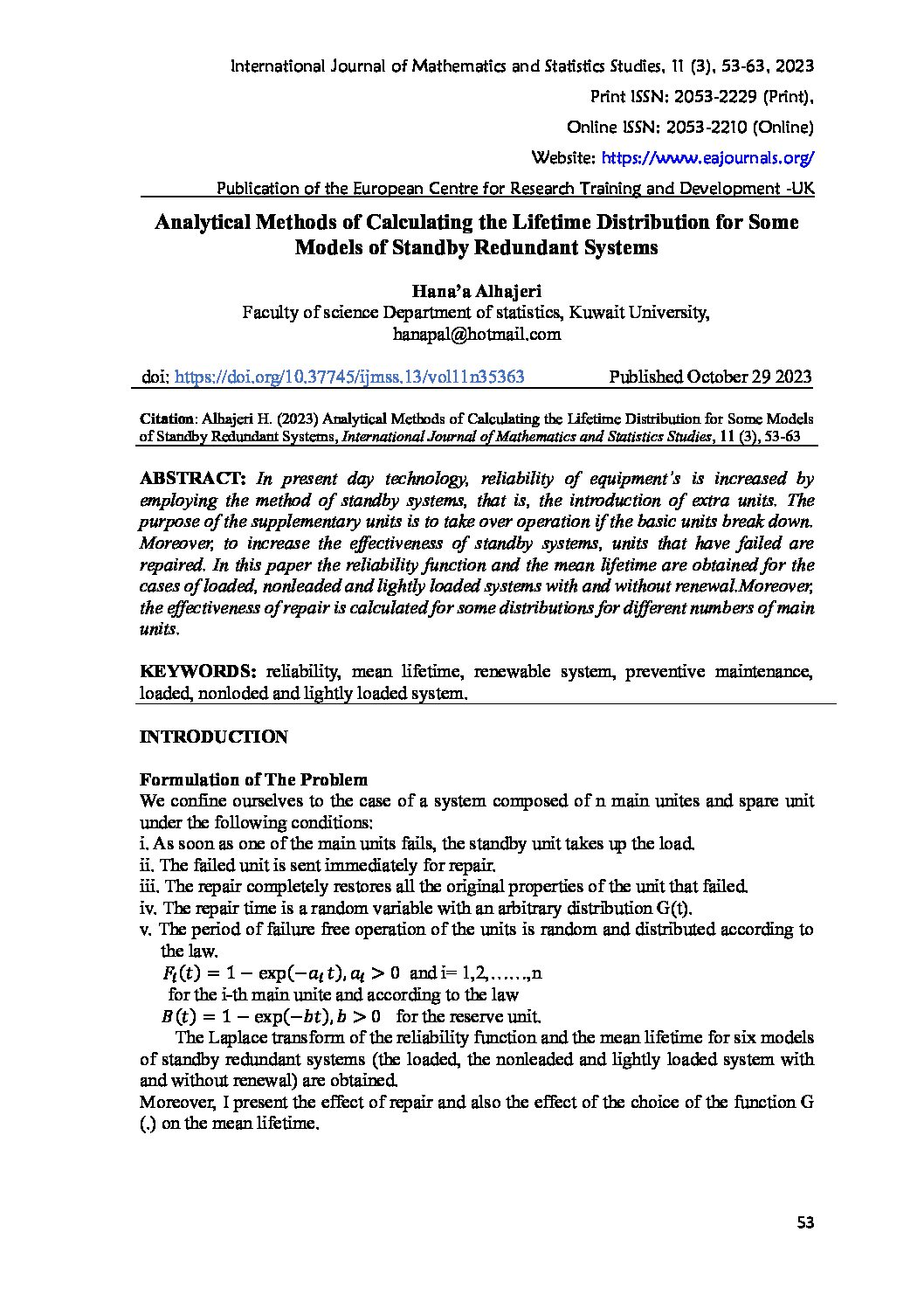 International Journal of Mathematics and Statistics Studies, 11 (3), 53-63, 2023

Print ISSN: 2053-2229 (Print),

Online ISSN: 2053-2210 (Online)

Website: https://www.eajournals.org/

Publication of the European Centre for Research Training and Development -UK

Analytical Methods of Calculating the Lifetime Distribution for Some Models of Standby Redundant Systems

Hana'a Alhajeri
Faculty of science Department of statistics, Kuwait University,
hanapal@hotmail.com

doi: https://doi.org/10.37745/ijmss.13/vol11n35363 Published October 29 2023

Citation: Alhajeri H. (2023) Analytical Methods of Calculating the Lifetime Distribution for Some Models of Standby Redundant Systems, International Journal of Mathematics and Statistics Studies, 11 (3), 53-63

ABSTRACT: In present day technology, reliability of equipment's is increased by employing the method of standby systems, that is, the introduction of extra units. The purpose of the supplementary units is to take over operation if the basic units break down. Moreover, to increase the effectiveness of standby systems, units that have failed are repaired. In this paper the reliability function and the mean lifetime are obtained for the cases of loaded, nonleaded and lightly loaded systems with and without renewal.Moreover, the effectiveness of repair is calculated for some distributions for different numbers of main units.

KEYWORDS: reliability, mean lifetime, renewable system, preventive maintenance, loaded, nonloded and lightly loaded system.

INTRODUCTION

Formulation of The Problem
We confine ourselves to the case of a system composed of n main unites and spare unit under the following conditions:
i. As soon as one of the main units fails, the standby unit takes up the load.
ii. The failed unit is sent immediately for repair.
iii. The repair completely restores all the original properties of the unit that failed.
iv. The repair time is a random variable with an arbitrary distribution G(t).
v. The period of failure free operation of the units is random and distributed according to the law.
$F_i(t) = 1 - \exp(-a_i t), a_i > 0$ and i= 1,2,……,n
for the i-th main unite and according to the law
$B(t) = 1 - \exp(-bt), b > 0$ for the reserve unit.
The Laplace transform of the reliability function and the mean lifetime for six models of standby redundant systems (the loaded, the nonleaded and lightly loaded system with and without renewal) are obtained.
Moreover, I present the effect of repair and also the effect of the choice of the function G (.) on the mean lifetime.

53